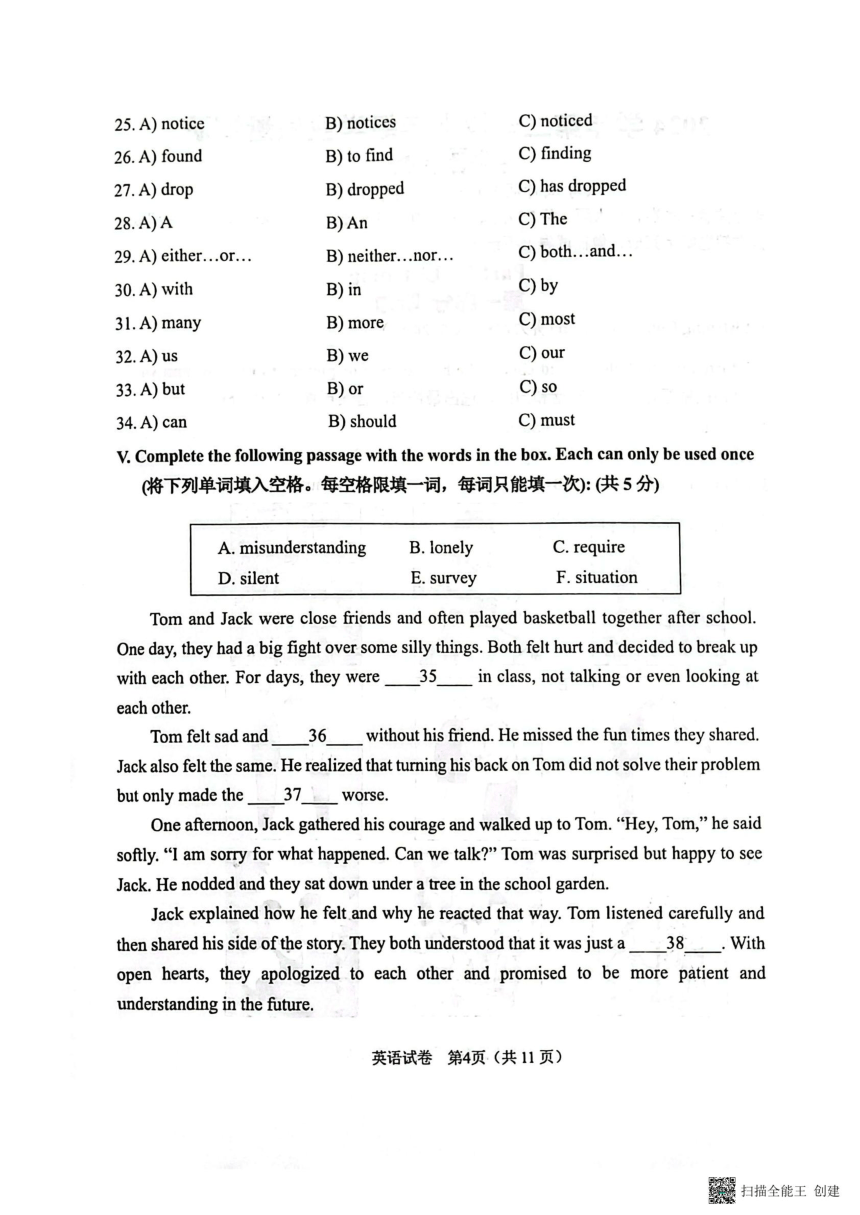 25. A) notice B) notices C) noticed
26. A) found B) to find C) finding
27. A) drop B) dropped C) has dropped
28. A) A B) An C) The
29. A) either…or… B) neither…nor… C) both…and…
30. A) with B) in C) by
31. A) many B) more C) most
32. A) us B) we C) our
33. A) but B) or C) so
34. A) can B) should C) must

V. Complete the following passage with the words in the box. Each can only be used once (将下列单词填入空格。每空格限填一词，每词只能填一次): (共 5 分)

| A. misunderstanding | B. lonely | C. require |
|---|---|---|
| D. silent | E. survey | F. situation |

Tom and Jack were close friends and often played basketball together after school. One day, they had a big fight over some silly things. Both felt hurt and decided to break up with each other. For days, they were ____35____ in class, not talking or even looking at each other.

Tom felt sad and ____36____ without his friend. He missed the fun times they shared. Jack also felt the same. He realized that turning his back on Tom did not solve their problem but only made the ____37____ worse.

One afternoon, Jack gathered his courage and walked up to Tom. "Hey, Tom," he said softly. "I am sorry for what happened. Can we talk?" Tom was surprised but happy to see Jack. He nodded and they sat down under a tree in the school garden.

Jack explained how he felt and why he reacted that way. Tom listened carefully and then shared his side of the story. They both understood that it was just a ____38____. With open hearts, they apologized to each other and promised to be more patient and understanding in the future.

英语试卷 第4页（共 11 页）

扫描全能王 创建